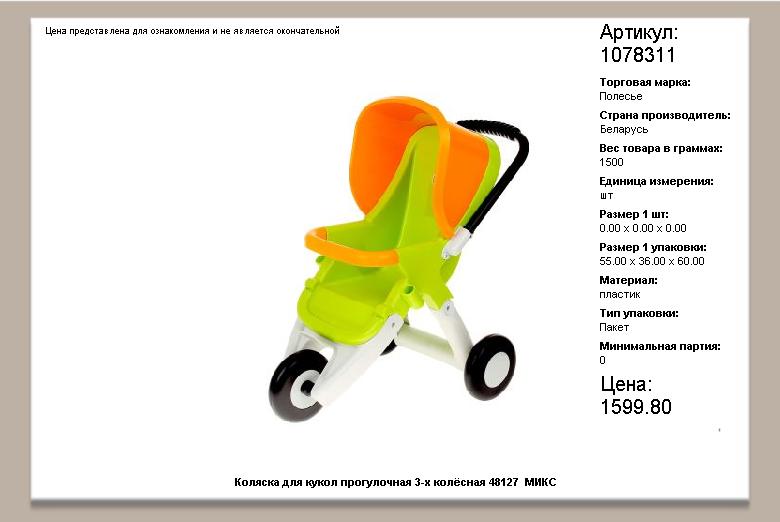 Цена представлена для ознакомления и не является окончательной

Артикул:
1078311

Торговая марка:
Полесье

Страна производитель:
Беларусь

Вес товара в граммах:
1500

Единица измерения:
шт

Размер 1 шт:
0.00 x 0.00 x 0.00

Размер 1 упаковки:
55.00 x 36.00 x 60.00

Материал:
пластик

Тип упаковки:
Пакет

Минимальная партия:
0

Цена:
1599.80

Коляска для кукол прогулочная 3-х колёсная 48127 МИКС